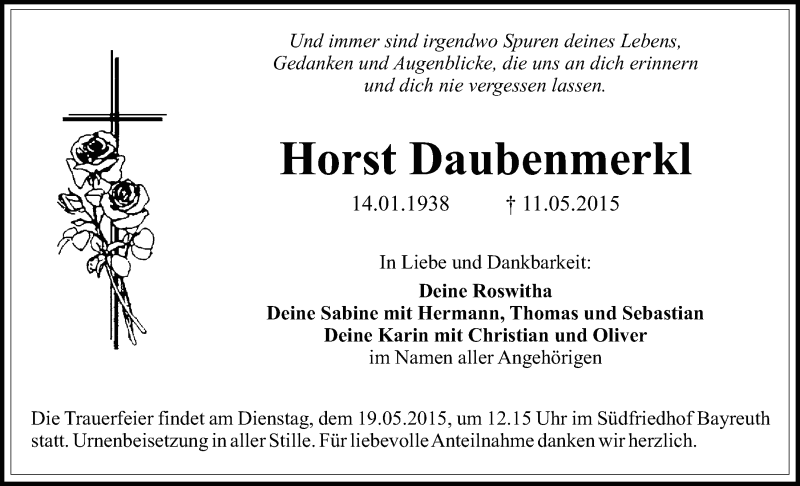 Und immer sind irgendwo Spuren deines Lebens,
Gedanken und Augenblicke, die uns an dich erinnern
und dich nie vergessen lassen.

Horst Daubenmerkl

14.01.1938 † 11.05.2015

In Liebe und Dankbarkeit:

Deine Roswitha
Deine Sabine mit Hermann, Thomas und Sebastian
Deine Karin mit Christian und Oliver
im Namen aller Angehörigen

Die Trauerfeier findet am Dienstag, dem 19.05.2015, um 12.15 Uhr im Südfriedhof Bayreuth statt. Urnenbeisetzung in aller Stille. Für liebevolle Anteilnahme danken wir herzlich.